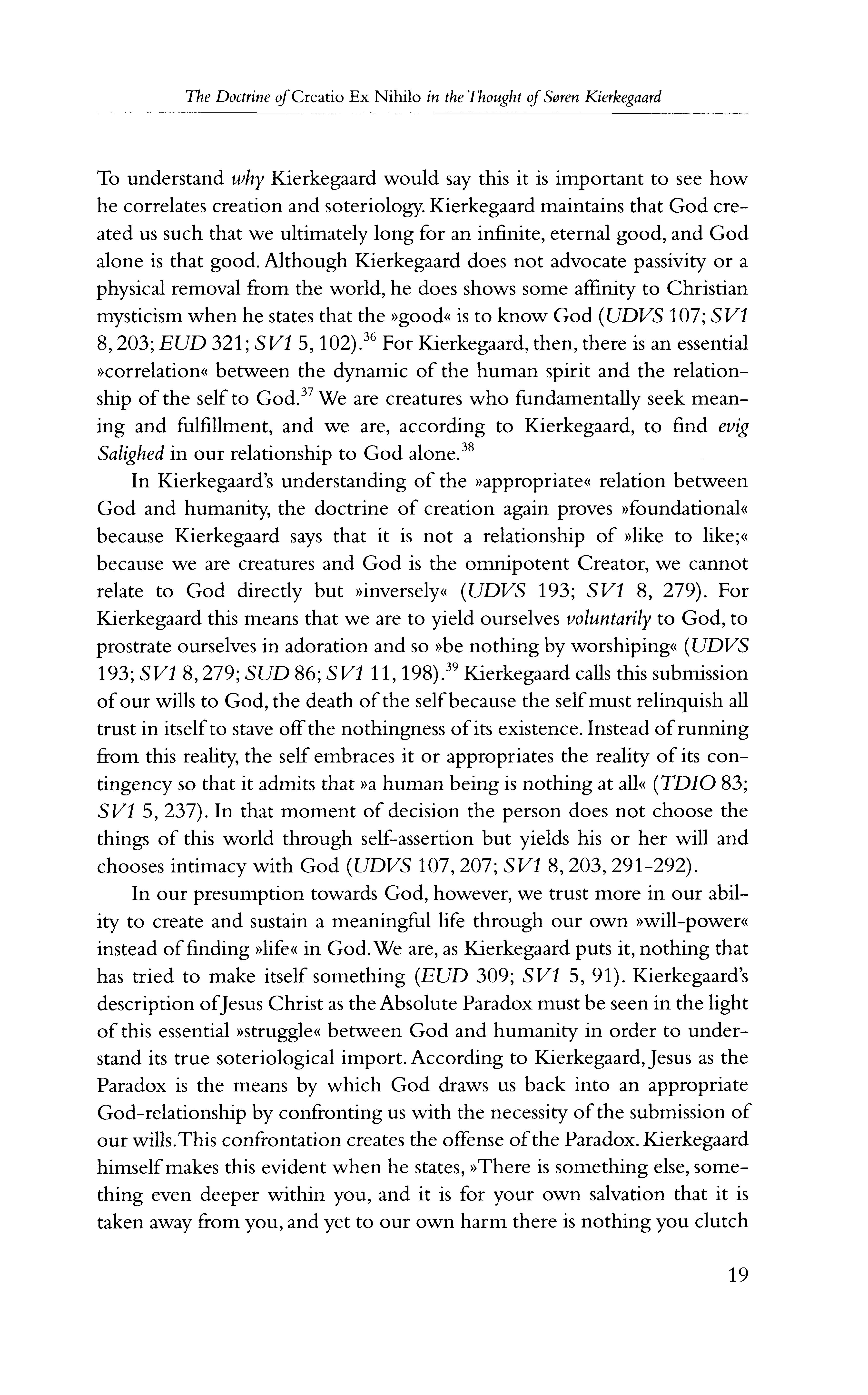 The Doctrine of Creatio Ex Nihilo in the Thought of Søren Kierkegaard

To understand why Kierkegaard would say this it is important to see how he correlates creation and soteriology. Kierkegaard maintains that God created us such that we ultimately long for an infinite, eternal good, and God alone is that good. Although Kierkegaard does not advocate passivity or a physical removal from the world, he does shows some affinity to Christian mysticism when he states that the »good« is to know God (UDVS 107; SV1 8, 203; EUD 321; SV1 5, 102).$^{36}$ For Kierkegaard, then, there is an essential »correlation« between the dynamic of the human spirit and the relationship of the self to God.$^{37}$ We are creatures who fundamentally seek meaning and fulfillment, and we are, according to Kierkegaard, to find evig Salighed in our relationship to God alone.$^{38}$

In Kierkegaard's understanding of the »appropriate« relation between God and humanity, the doctrine of creation again proves »foundational« because Kierkegaard says that it is not a relationship of »like to like;« because we are creatures and God is the omnipotent Creator, we cannot relate to God directly but »inversely« (UDVS 193; SV1 8, 279). For Kierkegaard this means that we are to yield ourselves voluntarily to God, to prostrate ourselves in adoration and so »be nothing by worshiping« (UDVS 193; SV1 8, 279; SUD 86; SV1 11, 198).$^{39}$ Kierkegaard calls this submission of our wills to God, the death of the self because the self must relinquish all trust in itself to stave off the nothingness of its existence. Instead of running from this reality, the self embraces it or appropriates the reality of its contingency so that it admits that »a human being is nothing at all« (TDIO 83; SV1 5, 237). In that moment of decision the person does not choose the things of this world through self-assertion but yields his or her will and chooses intimacy with God (UDVS 107, 207; SV1 8, 203, 291-292).

In our presumption towards God, however, we trust more in our ability to create and sustain a meaningful life through our own »will-power« instead of finding »life« in God. We are, as Kierkegaard puts it, nothing that has tried to make itself something (EUD 309; SV1 5, 91). Kierkegaard's description of Jesus Christ as the Absolute Paradox must be seen in the light of this essential »struggle« between God and humanity in order to understand its true soteriological import. According to Kierkegaard, Jesus as the Paradox is the means by which God draws us back into an appropriate God-relationship by confronting us with the necessity of the submission of our wills. This confrontation creates the offense of the Paradox. Kierkegaard himself makes this evident when he states, »There is something else, something even deeper within you, and it is for your own salvation that it is taken away from you, and yet to our own harm there is nothing you clutch

19